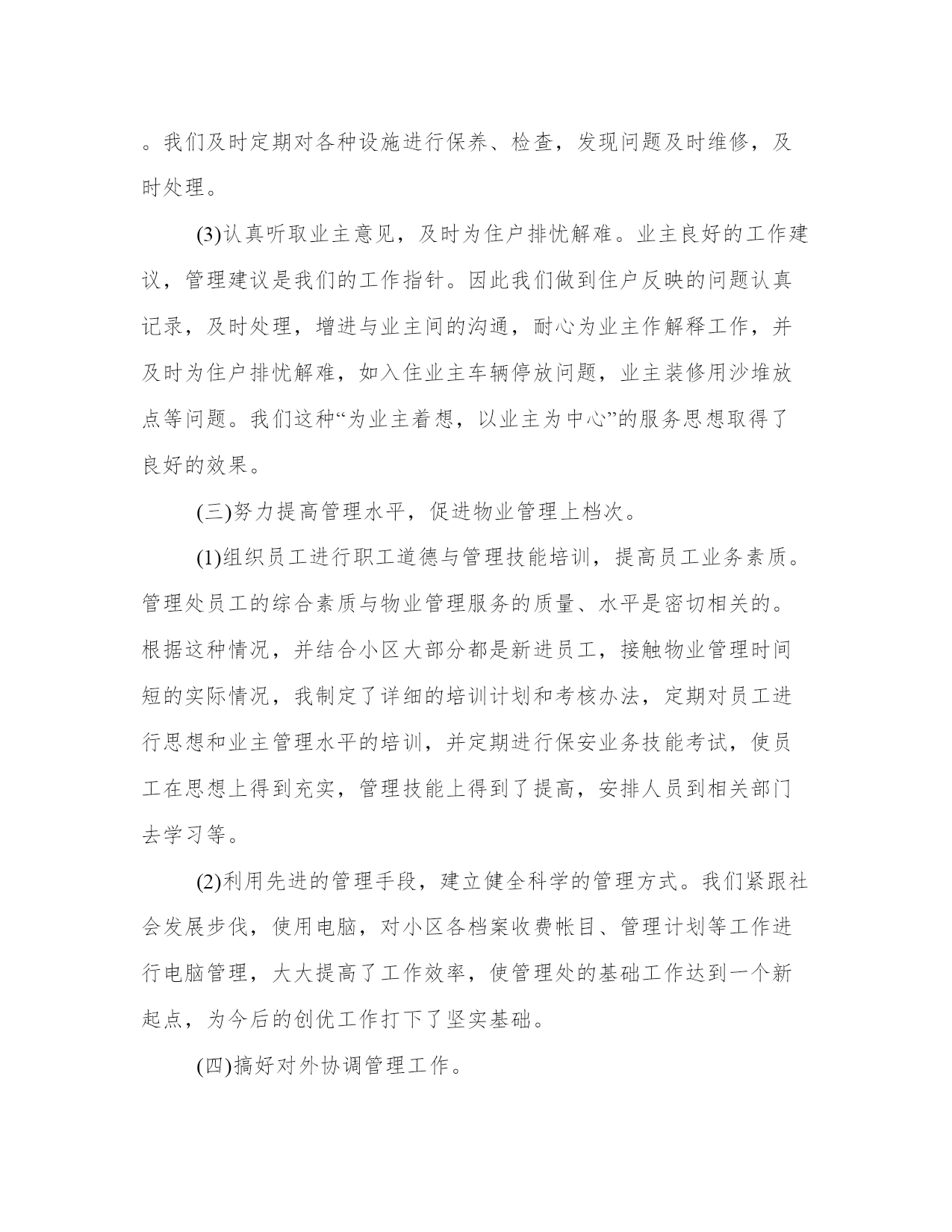 。我们及时定期对各种设施进行保养、检查，发现问题及时维修，及时处理。

(3)认真听取业主意见，及时为住户排忧解难。业主良好的工作建议，管理建议是我们的工作指针。因此我们做到住户反映的问题认真记录，及时处理，增进与业主间的沟通，耐心为业主作解释工作，并及时为住户排忧解难，如入住业主车辆停放问题，业主装修用沙堆放点等问题。我们这种“为业主着想，以业主为中心”的服务思想取得了良好的效果。

(三)努力提高管理水平，促进物业管理上档次。

(1)组织员工进行职工道德与管理技能培训，提高员工业务素质。管理处员工的综合素质与物业管理服务的质量、水平是密切相关的。根据这种情况，并结合小区大部分都是新进员工，接触物业管理时间短的实际情况，我制定了详细的培训计划和考核办法，定期对员工进行思想和业主管理水平的培训，并定期进行保安业务技能考试，使员工在思想上得到充实，管理技能上得到了提高，安排人员到相关部门去学习等。

(2)利用先进的管理手段，建立健全科学的管理方式。我们紧跟社会发展步伐，使用电脑，对小区各档案收费帐目、管理计划等工作进行电脑管理，大大提高了工作效率，使管理处的基础工作达到一个新起点，为今后的创优工作打下了坚实基础。

(四)搞好对外协调管理工作。